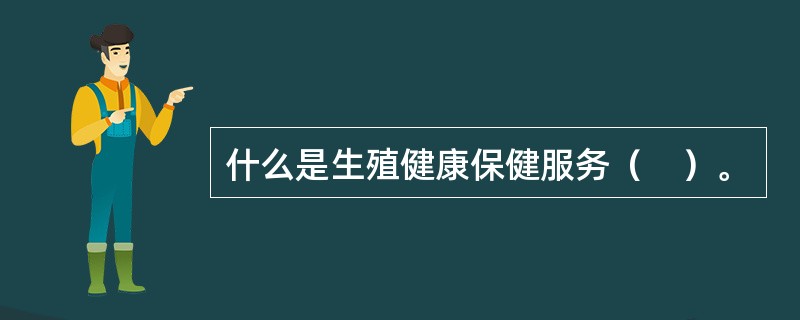 什么是生殖健康保健服务（    ）。